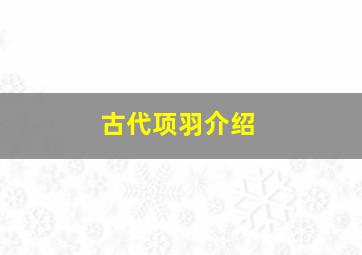 古代项羽介绍